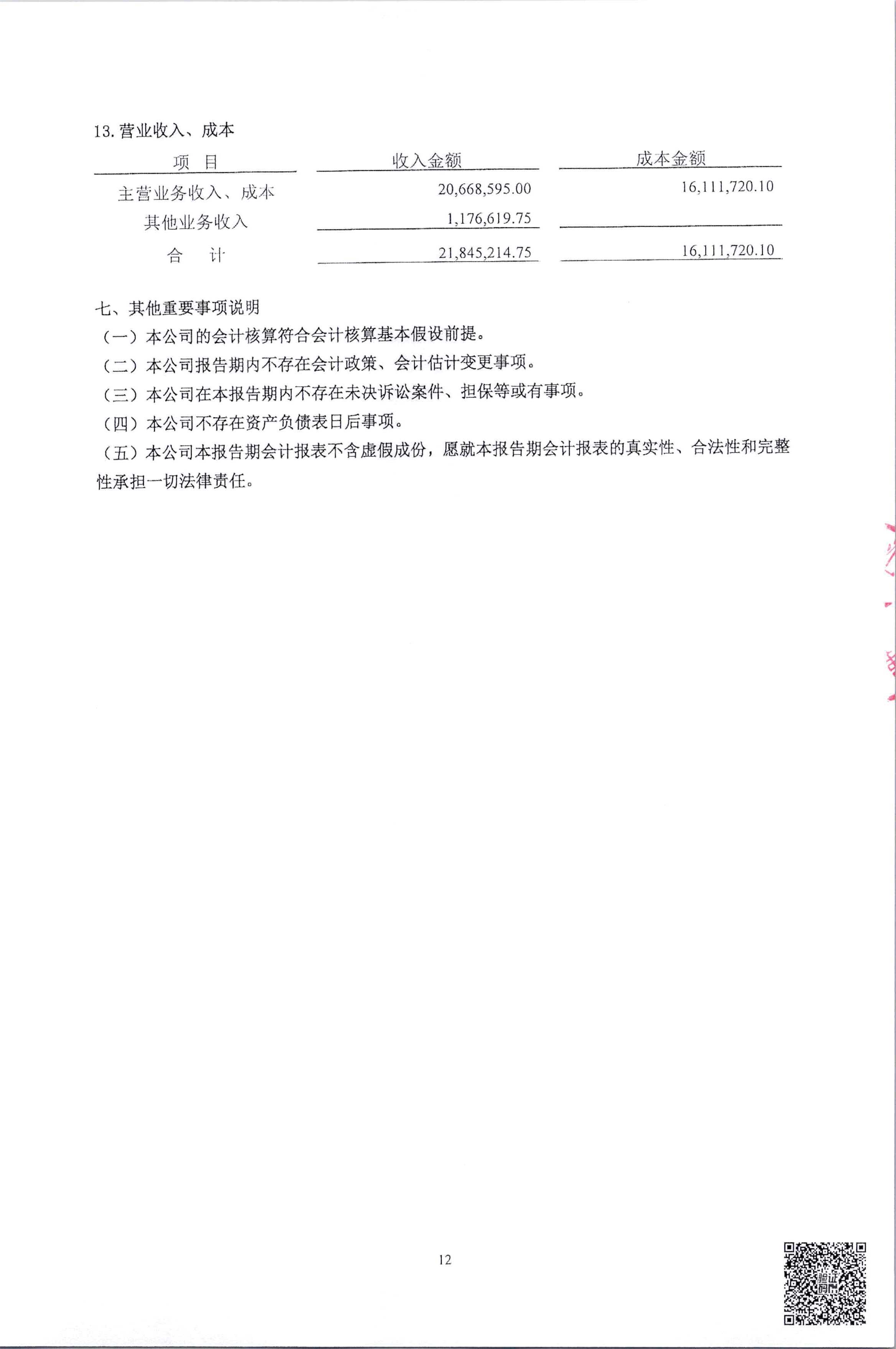 13. 营业收入、成本

| 项 目 | 收入金额 | 成本金额 |
|---|---|---|
| 主营业务收入、成本 | 20,668,595.00 | 16,111,720.10 |
| 其他业务收入 | 1,176,619.75 | |
| 合 计 | 21,845,214.75 | 16,111,720.10 |

七、其他重要事项说明
（一）本公司的会计核算符合会计核算基本假设前提。
（二）本公司报告期内不存在会计政策、会计估计变更事项。
（三）本公司在本报告期内不存在未决诉讼案件、担保等或有事项。
（四）本公司不存在资产负债表日后事项。
（五）本公司本报告期会计报表不含虚假成份，愿就本报告期会计报表的真实性、合法性和完整性承担一切法律责任。

12

验证码